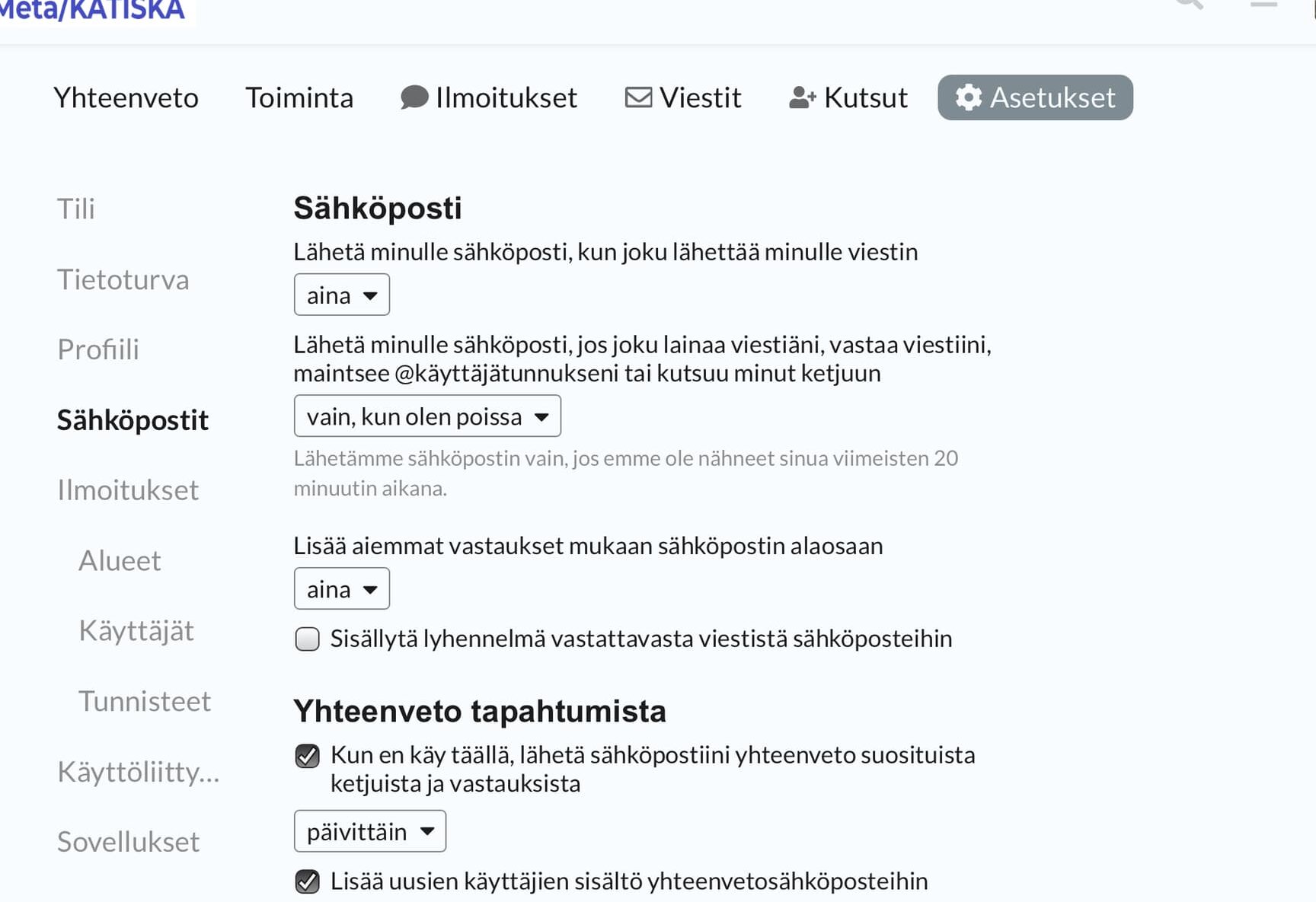 Meta/KATISKA

Yhteenveto Toiminta Ilmoitukset Viestit Kutsut Asetukset

Tili

Tietoturva

Profiili

Sähköpostit

Ilmoitukset

Alueet

Käyttäjät

Tunnisteet

Käyttöliitty...

Sovellukset

Sähköposti

Lähetä minulle sähköposti, kun joku lähettää minulle viestin

aina

Lähetä minulle sähköposti, jos joku lainaa viestiäni, vastaa viestiini, maintsee @käyttäjätunnukseni tai kutsuu minut ketjuun

vain, kun olen poissa

Lähetämme sähköpostin vain, jos emme ole nähneet sinua viimeisten 20 minuutin aikana.

Lisää aiemmat vastaukset mukaan sähköpostin alaosaan

aina

Sisällytä lyhennelmä vastattavasta viestistä sähköposteihin

Yhteenveto tapahtumista

Kun en käy täällä, lähetä sähköpostiini yhteenveto suosituista ketjuista ja vastauksista

päivittäin

Lisää uusien käyttäjien sisältö yhteenvetosähköposteihin